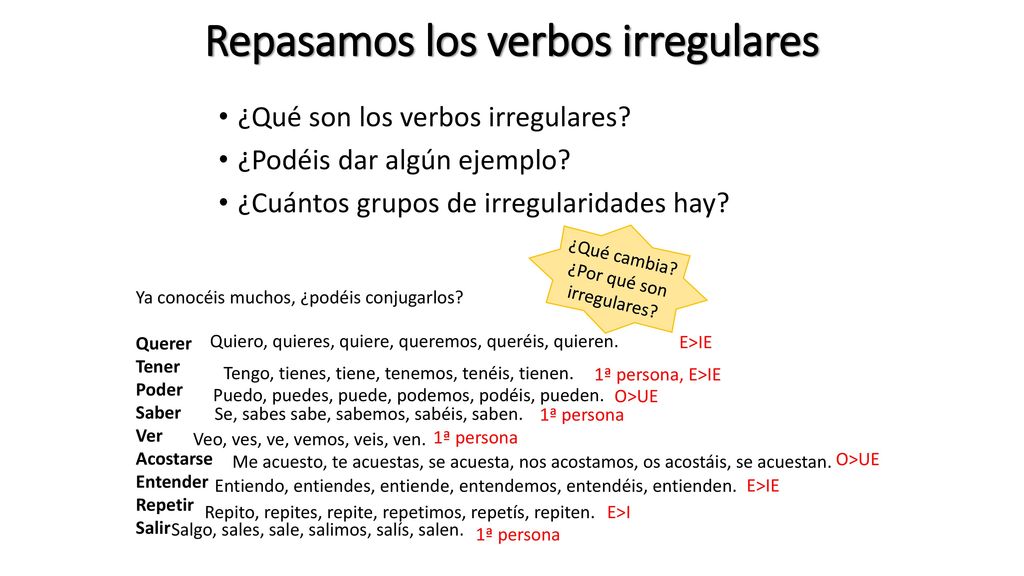 Repasamos los verbos irregulares

• ¿Qué son los verbos irregulares?
• ¿Podéis dar algún ejemplo?
• ¿Cuántos grupos de irregularidades hay?

¿Qué cambia? ¿Por qué son irregulares?

Ya conocéis muchos, ¿podéis conjugarlos?

Querer Quiero, quieres, quiere, queremos, queréis, quieren. E>IE
Tener Tengo, tienes, tiene, tenemos, tenéis, tienen. 1ª persona, E>IE
Poder Puedo, puedes, puede, podemos, podéis, pueden. O>UE
Saber Se, sabes sabe, sabemos, sabéis, saben. 1ª persona
Ver Veo, ves, ve, vemos, veis, ven. 1ª persona
Acostarse Me acuesto, te acuestas, se acuesta, nos acostamos, os acostáis, se acuestan. O>UE
Entender Entiendo, entiendes, entiende, entendemos, entendéis, entienden. E>IE
Repetir Repito, repites, repite, repetimos, repetís, repiten. E>I
Salir Salgo, sales, sale, salimos, salís, salen. 1ª persona